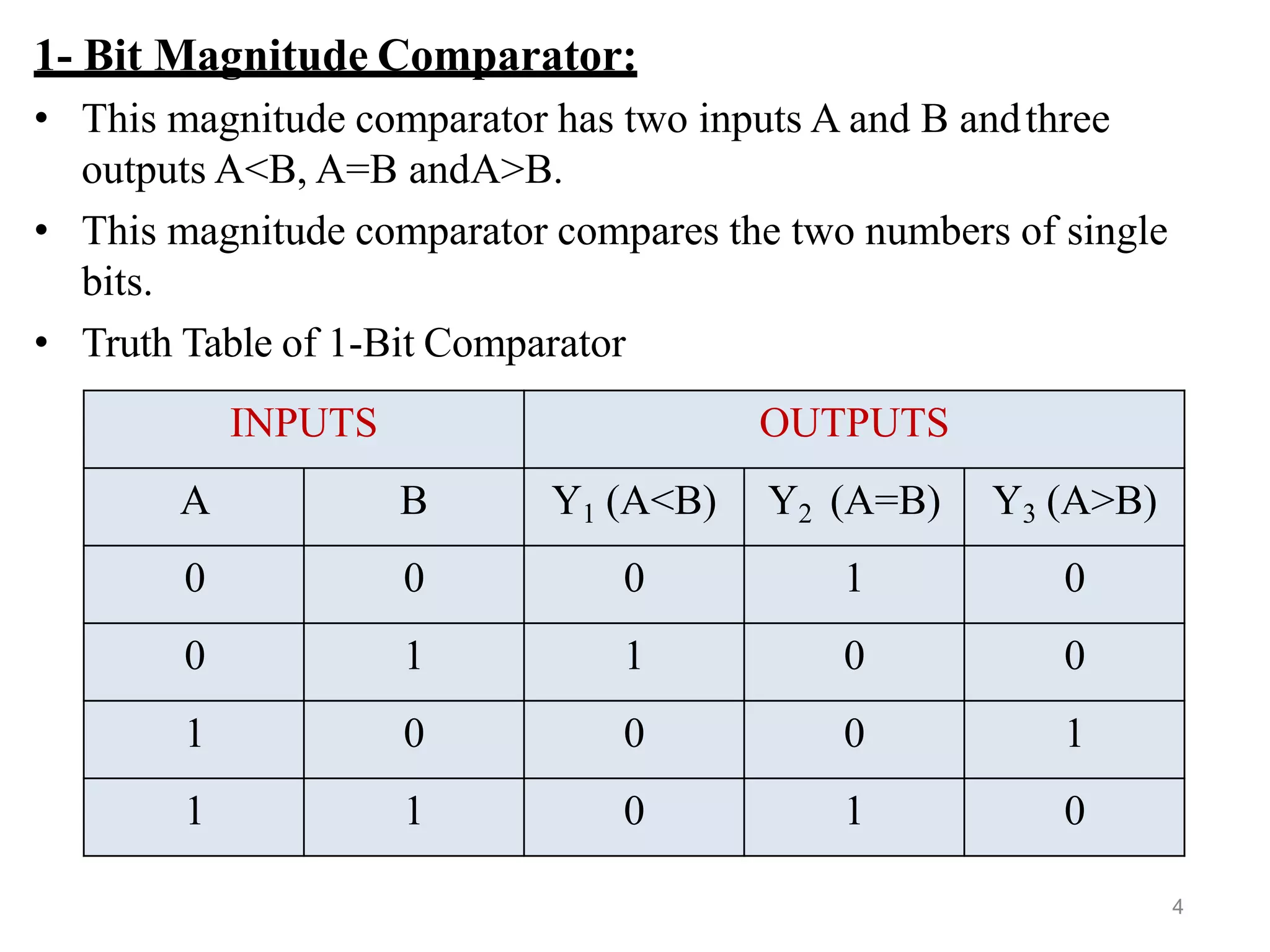 1- Bit Magnitude Comparator:

• This magnitude comparator has two inputs A and B and three outputs A<B, A=B andA>B.

• This magnitude comparator compares the two numbers of single bits.

• Truth Table of 1-Bit Comparator

| INPUTS | | OUTPUTS | | |
|---|---|---|---|---|
| A | B | $Y_1$ (A<B) | $Y_2$ (A=B) | $Y_3$ (A>B) |
| 0 | 0 | 0 | 1 | 0 |
| 0 | 1 | 1 | 0 | 0 |
| 1 | 0 | 0 | 0 | 1 |
| 1 | 1 | 0 | 1 | 0 |

4